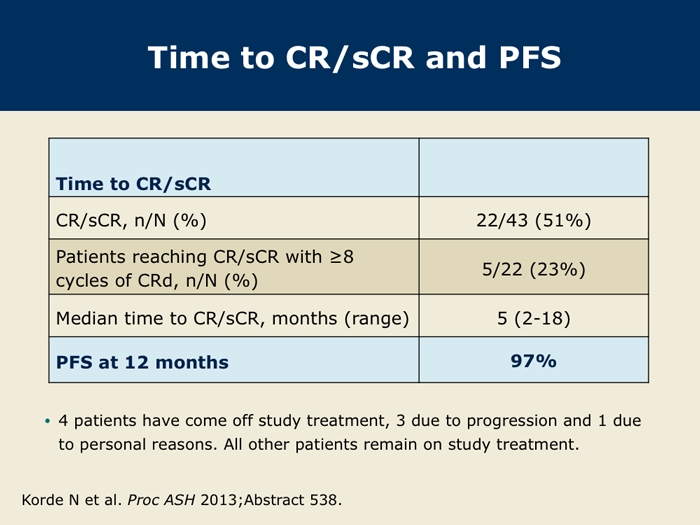 Time to CR/sCR and PFS

| Time to CR/sCR | |
|---|---|
| CR/sCR, n/N (%) | 22/43 (51%) |
| Patients reaching CR/sCR with ≥8 cycles of CRd, n/N (%) | 5/22 (23%) |
| Median time to CR/sCR, months (range) | 5 (2-18) |
| PFS at 12 months | 97% |

• 4 patients have come off study treatment, 3 due to progression and 1 due to personal reasons. All other patients remain on study treatment.

Korde N et al. Proc ASH 2013;Abstract 538.